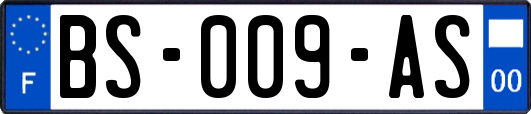 F

BS-009-AS

00